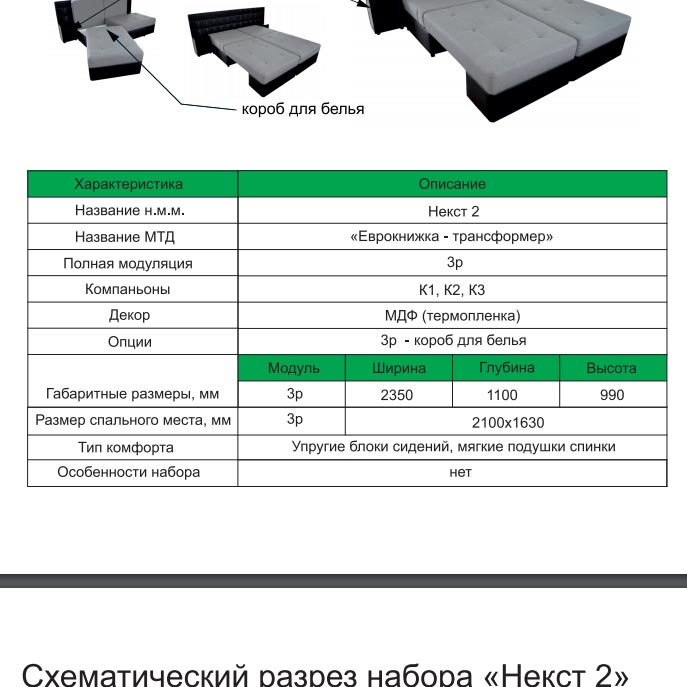 короб для белья

| Характеристика | Описание | | | |
|---|---|---|---|---|
| Название н.м.м. | Некст 2 | | | |
| Название МТД | «Еврокнижка - трансформер» | | | |
| Полная модуляция | 3р | | | |
| Компаньоны | К1, К2, К3 | | | |
| Декор | МДФ (термопленка) | | | |
| Опции | 3р - короб для белья | | | |
| Габаритные размеры, мм | Модуль | Ширина | Глубина | Высота |
| | 3р | 2350 | 1100 | 990 |
| Размер спального места, мм | 3р | 2100х1630 | | |
| Тип комфорта | Упругие блоки сидений, мягкие подушки спинки | | | |
| Особенности набора | нет | | | |

Схематический разрез набора «Некст 2»